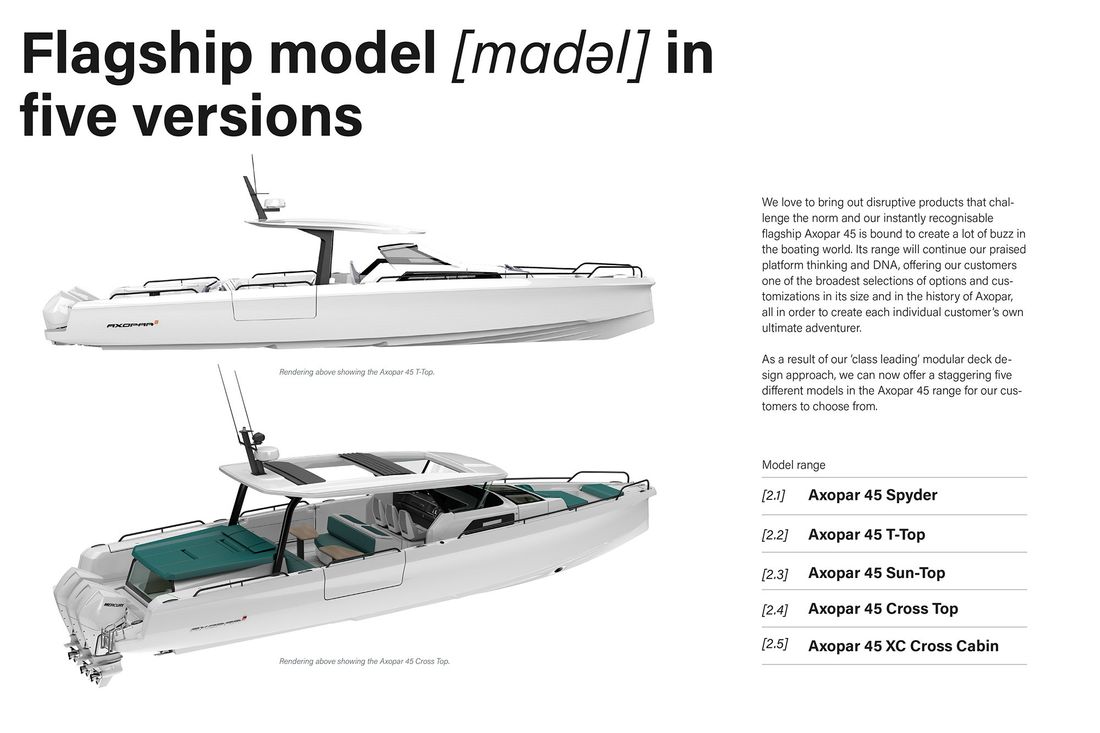 Flagship model [madəl] in five versions

AXOPAR

Rendering above showing the Axopar 45 T-Top.

MERCURY

Rendering above showing the Axopar 45 Cross Top.

We love to bring out disruptive products that challenge the norm and our instantly recognisable flagship Axopar 45 is bound to create a lot of buzz in the boating world. Its range will continue our praised platform thinking and DNA, offering our customers one of the broadest selections of options and customizations in its size and in the history of Axopar, all in order to create each individual customer's own ultimate adventurer.

As a result of our 'class leading' modular deck design approach, we can now offer a staggering five different models in the Axopar 45 range for our customers to choose from.

Model range

[2.1] Axopar 45 Spyder

[2.2] Axopar 45 T-Top

[2.3] Axopar 45 Sun-Top

[2.4] Axopar 45 Cross Top

[2.5] Axopar 45 XC Cross Cabin